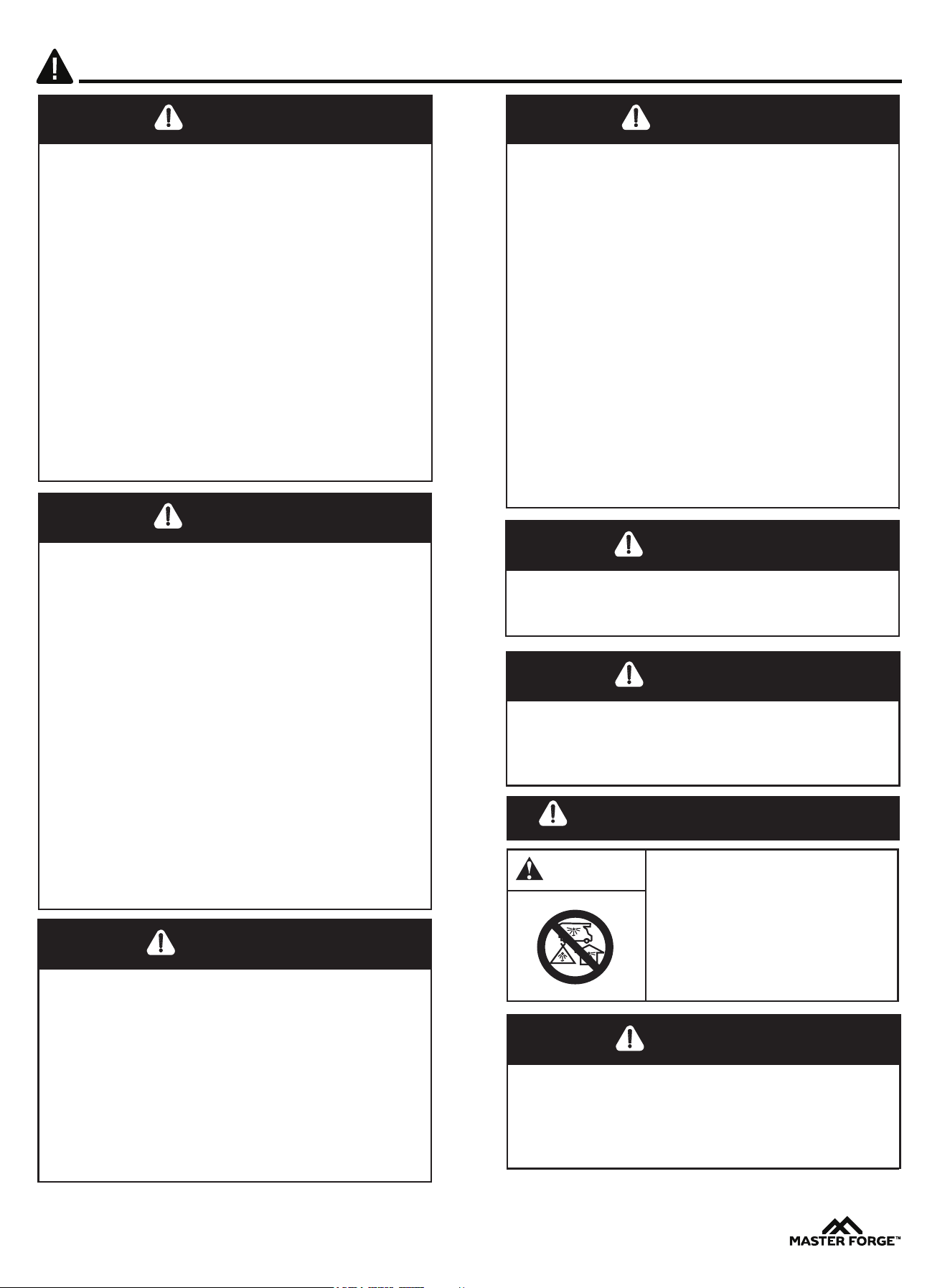 MASTER FORGE™